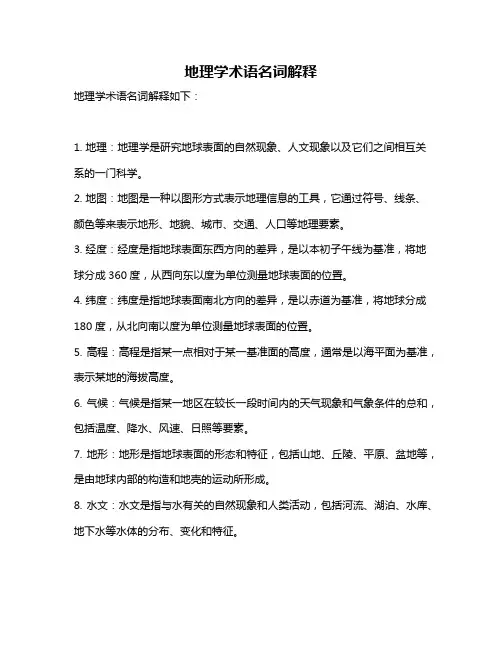 地理学术语名词解释

地理学术语名词解释如下：

1. 地理：地理学是研究地球表面的自然现象、人文现象以及它们之间相互关系的一门科学。

2. 地图：地图是一种以图形方式表示地理信息的工具，它通过符号、线条、颜色等来表示地形、地貌、城市、交通、人口等地理要素。

3. 经度：经度是指地球表面东西方向的差异，是以本初子午线为基准，将地球分成 360 度，从西向东以度为单位测量地球表面的位置。

4. 纬度：纬度是指地球表面南北方向的差异，是以赤道为基准，将地球分成 180 度，从北向南以度为单位测量地球表面的位置。

5. 高程：高程是指某一点相对于某一基准面的高度，通常是以海平面为基准，表示某地的海拔高度。

6. 气候：气候是指某一地区在较长一段时间内的天气现象和气象条件的总和，包括温度、降水、风速、日照等要素。

7. 地形：地形是指地球表面的形态和特征，包括山地、丘陵、平原、盆地等，是由地球内部的构造和地壳的运动所形成。

8. 水文：水文是指与水有关的自然现象和人类活动，包括河流、湖泊、水库、地下水等水体的分布、变化和特征。